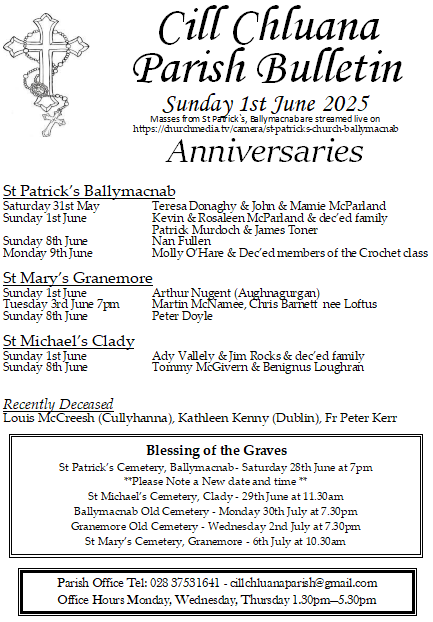 Cill Chluana
Parish Bulletin

Sunday 1st June 2025

Masses from St Patrick's, Ballymacnabare streamed live on https://churchmedia.tv/camera/st-patricks-church-ballymacnab

Anniversaries

St Patrick's Ballymacnab

| | |
|---|---|
| Saturday 31st May | Teresa Donaghy & John & Mamie McParland |
| Sunday 1st June | Kevin & Rosaleen McParland & dec'ed family |
| | Patrick Murdoch & James Toner |
| Sunday 8th June | Nan Fullen |
| Monday 9th June | Molly O'Hare & Dec'ed members of the Crochet class |

St Mary's Granemore

| | |
|---|---|
| Sunday 1st June | Arthur Nugent (Aughnagurgan) |
| Tuesday 3rd June 7pm | Martin McNamee, Chris Barnett nee Loftus |
| Sunday 8th June | Peter Doyle |

St Michael's Clady

| | |
|---|---|
| Sunday 1st June | Ady Vallely & Jim Rocks & dec'ed family |
| Sunday 8th June | Tommy McGivern & Benignus Loughran |

Recently Deceased
Louis McCreesh (Cullyhanna), Kathleen Kenny (Dublin), Fr Peter Kerr

Blessing of the Graves
St Patrick's Cemetery, Ballymacnab - Saturday 28th June at 7pm
**Please Note a New date and time **
St Michael's Cemetery, Clady - 29th June at 11.30am
Ballymacnab Old Cemetery - Monday 30th July at 7.30pm
Granemore Old Cemetery - Wednesday 2nd July at 7.30pm
St Mary's Cemetery, Granemore - 6th July at 10.30am

Parish Office Tel: 028 37531641 - cillchluanaparish@gmail.com
Office Hours Monday, Wednesday, Thursday 1.30pm—5.30pm